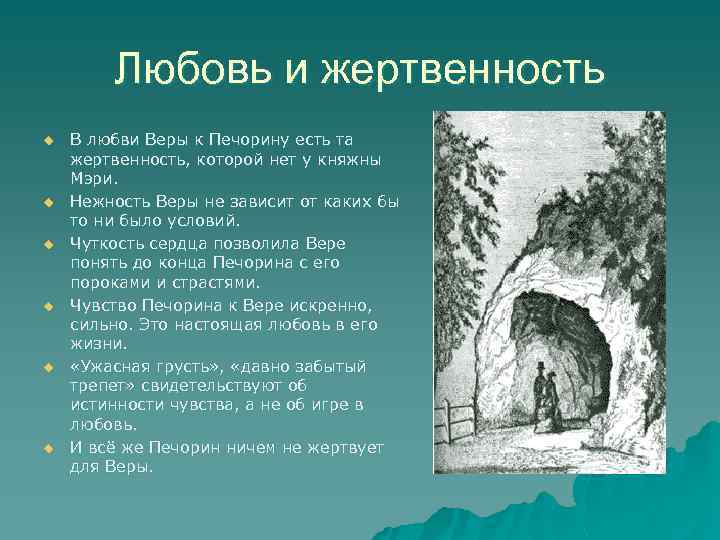 Любовь и жертвенность

В любви Веры к Печорину есть та жертвенность, которой нет у княжны Мэри.

Нежность Веры не зависит от каких бы то ни было условий.

Чуткость сердца позволила Вере понять до конца Печорина с его пороками и страстями.

Чувство Печорина к Вере искренно, сильно. Это настоящая любовь в его жизни.

«Ужасная грусть», «давно забытый трепет» свидетельствуют об истинности чувства, а не об игре в любовь.

И всё же Печорин ничем не жертвует для Веры.